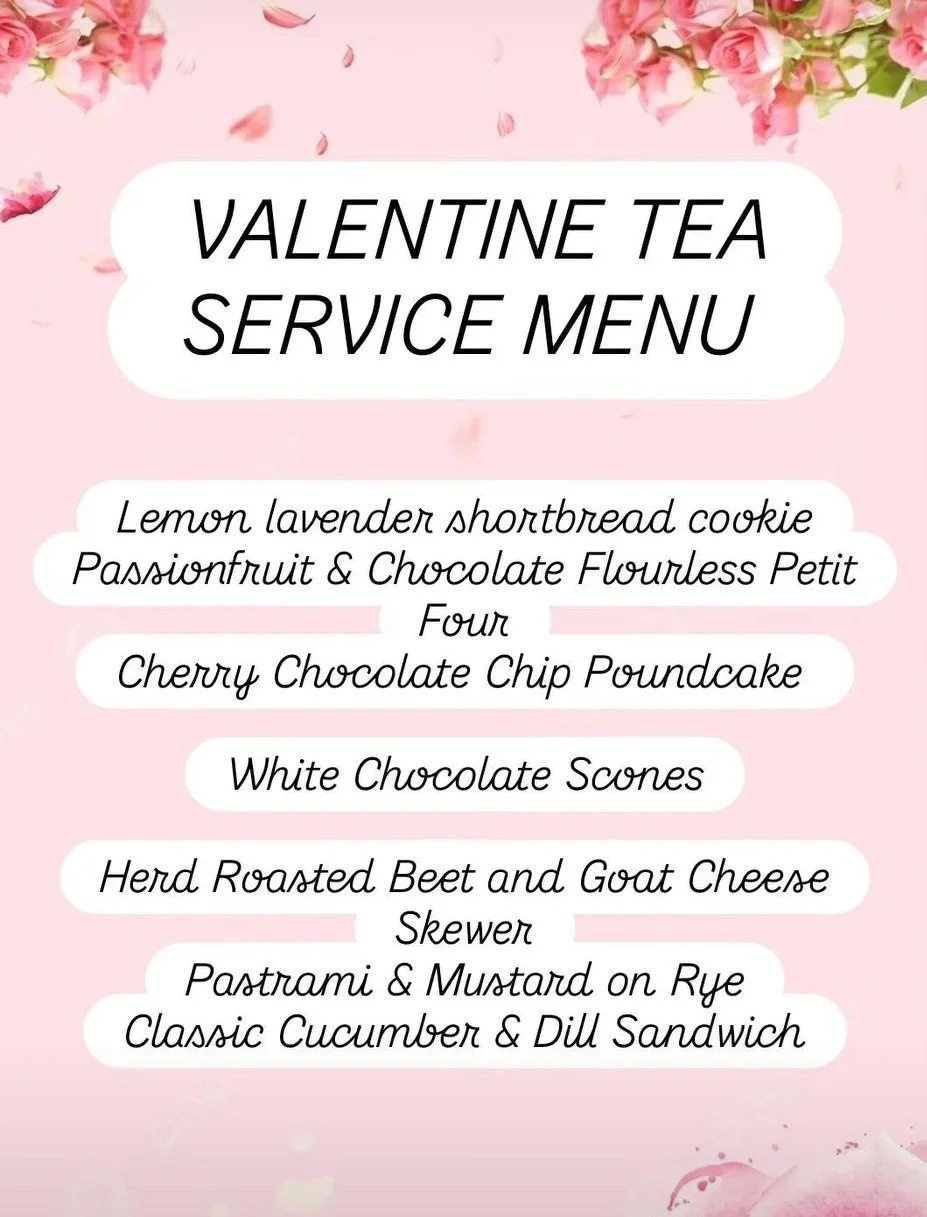 VALENTINE TEA SERVICE MENU

Lemon lavender shortbread cookie
Passionfruit & Chocolate Flourless Petit Four
Cherry Chocolate Chip Poundcake

White Chocolate Scones

Herd Roasted Beet and Goat Cheese Skewer
Pastrami & Mustard on Rye
Classic Cucumber & Dill Sandwich